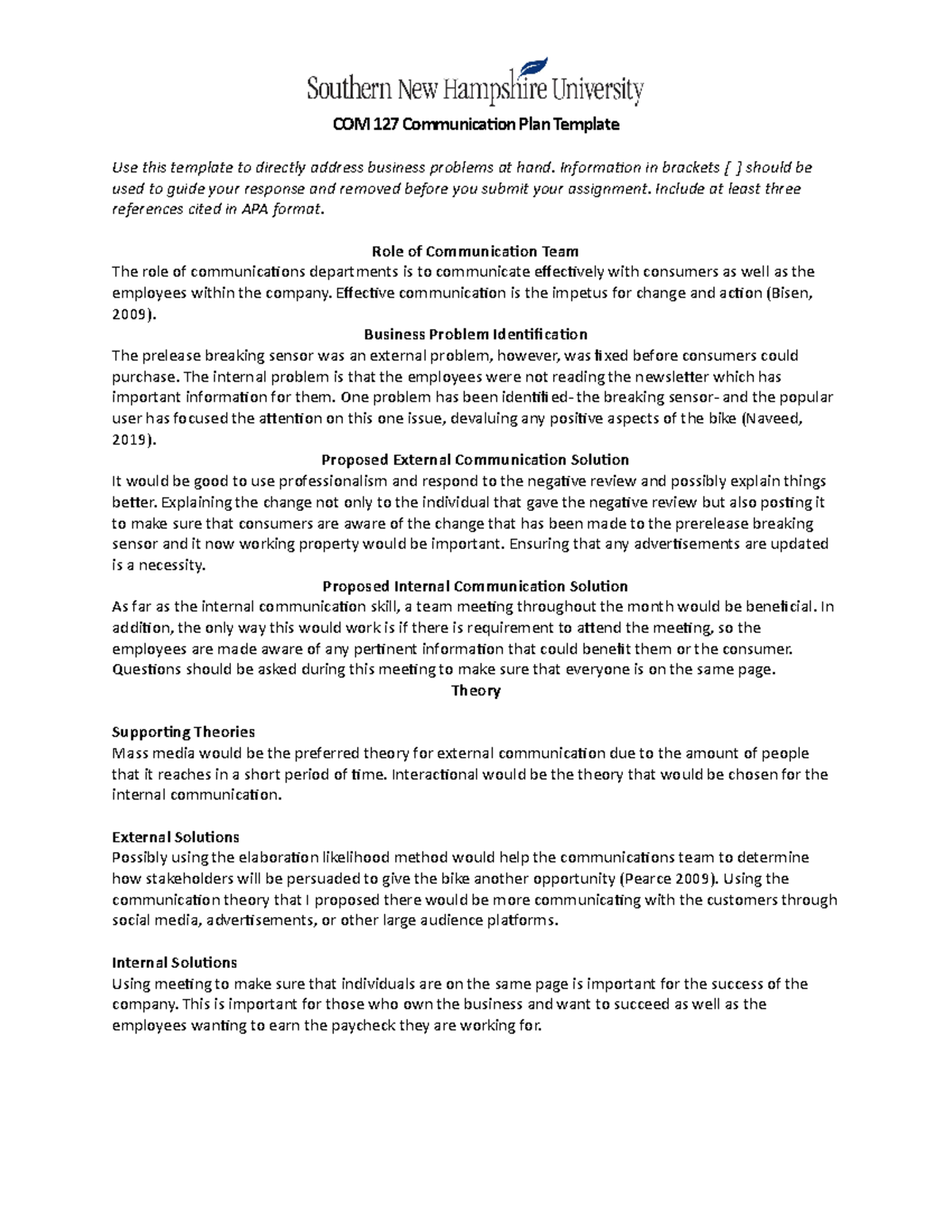 Southern New Hampshire University

COM 127 Communication Plan Template

Use this template to directly address business problems at hand. Information in brackets [ ] should be used to guide your response and removed before you submit your assignment. Include at least three references cited in APA format.

Role of Communication Team
The role of communications departments is to communicate effectively with consumers as well as the employees within the company. Effective communication is the impetus for change and action (Bisen, 2009).

Business Problem Identification
The prelease breaking sensor was an external problem, however, was fixed before consumers could purchase. The internal problem is that the employees were not reading the newsletter which has important information for them. One problem has been identified- the breaking sensor- and the popular user has focused the attention on this one issue, devaluing any positive aspects of the bike (Naveed, 2019).

Proposed External Communication Solution
It would be good to use professionalism and respond to the negative review and possibly explain things better. Explaining the change not only to the individual that gave the negative review but also posting it to make sure that consumers are aware of the change that has been made to the prerelease breaking sensor and it now working property would be important. Ensuring that any advertisements are updated is a necessity.

Proposed Internal Communication Solution
As far as the internal communication skill, a team meeting throughout the month would be beneficial. In addition, the only way this would work is if there is requirement to attend the meeting, so the employees are made aware of any pertinent information that could benefit them or the consumer. Questions should be asked during this meeting to make sure that everyone is on the same page.

Theory

Supporting Theories
Mass media would be the preferred theory for external communication due to the amount of people that it reaches in a short period of time. Interactional would be the theory that would be chosen for the internal communication.

External Solutions
Possibly using the elaboration likelihood method would help the communications team to determine how stakeholders will be persuaded to give the bike another opportunity (Pearce 2009). Using the communication theory that I proposed there would be more communicating with the customers through social media, advertisements, or other large audience platforms.

Internal Solutions
Using meeting to make sure that individuals are on the same page is important for the success of the company. This is important for those who own the business and want to succeed as well as the employees wanting to earn the paycheck they are working for.